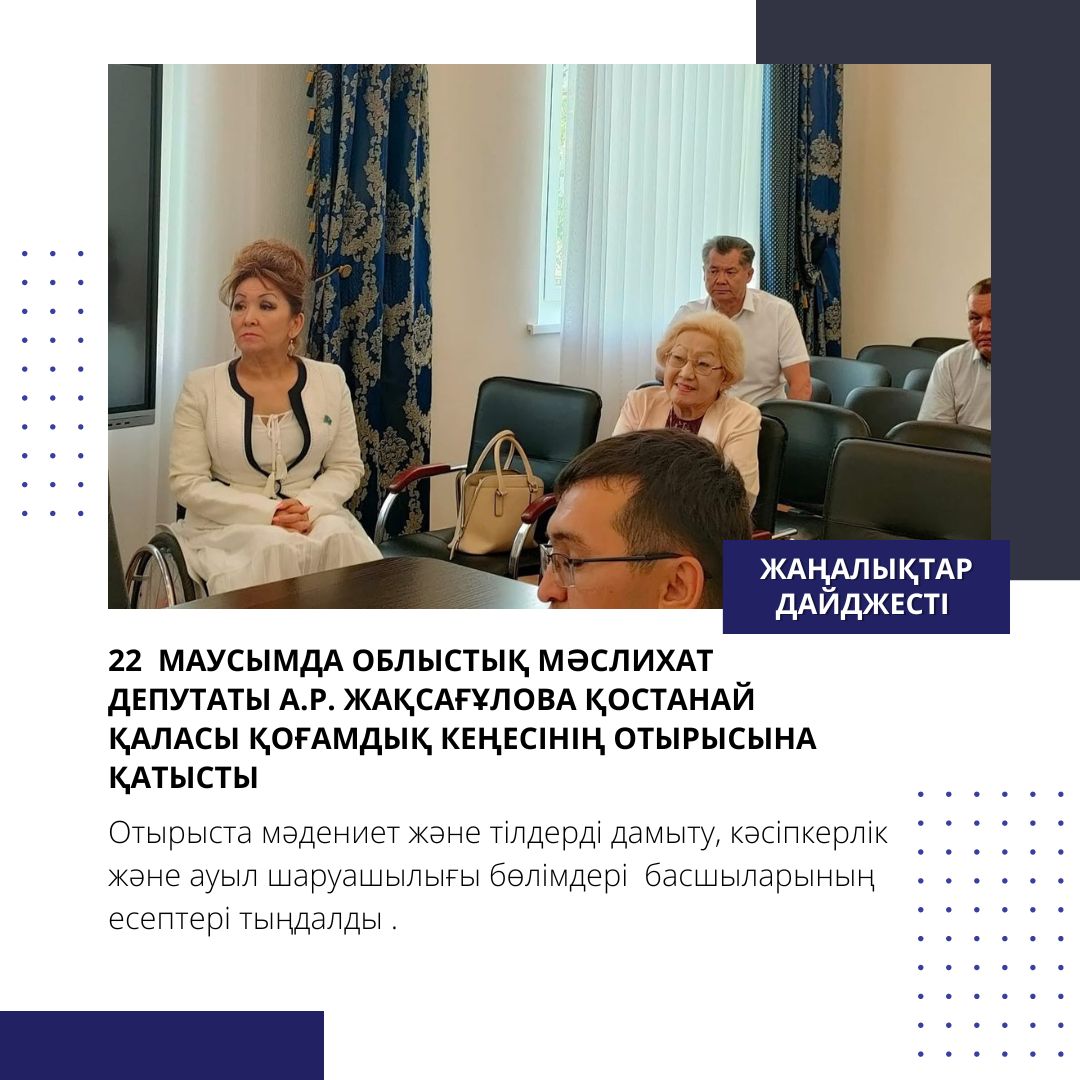 ЖАҢАЛЫҚТАР ДАЙДЖЕСТІ

22 МАУСЫМДА ОБЛЫСТЫҚ МӘСЛИХАТ ДЕПУТАТЫ А.Р. ЖАҚСАҒҰЛОВА ҚОСТАНАЙ ҚАЛАСЫ ҚОҒАМДЫҚ КЕҢЕСІНІҢ ОТЫРЫСЫНА ҚАТЫСТЫ

Отырыста мәдениет және тілдерді дамыту, кәсіпкерлік және ауыл шаруашылығы бөлімдері басшыларының есептері тыңдалды .